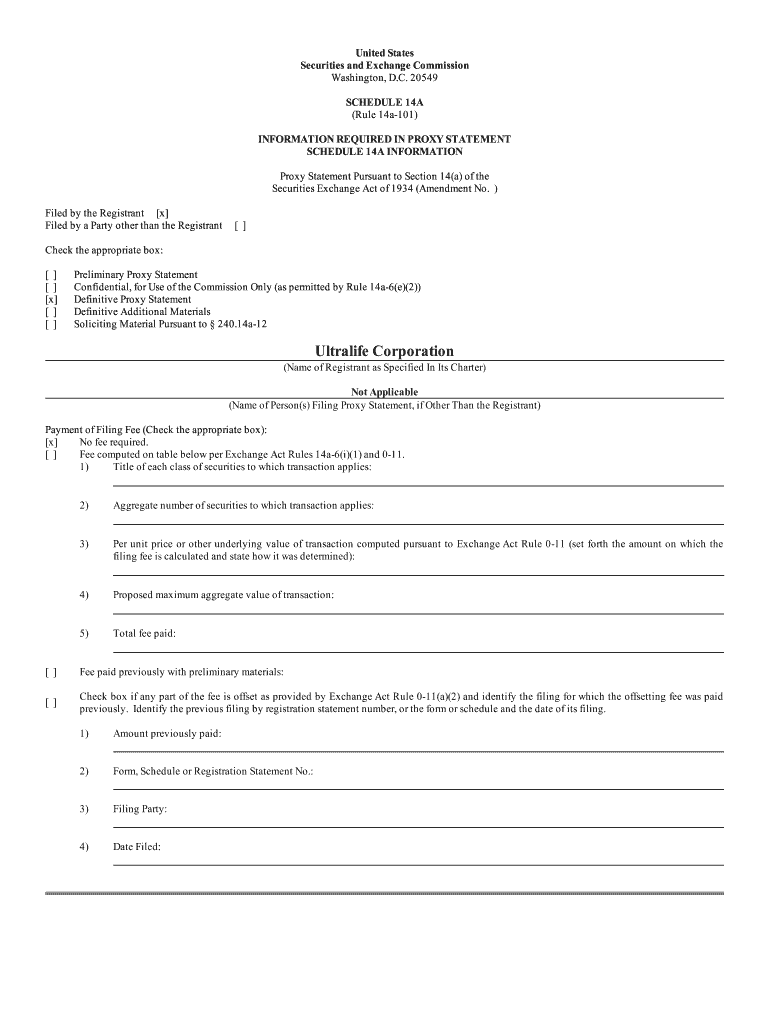 United States
Securities and Exchange Commission
Washington, D.C. 20549

SCHEDULE 14A
(Rule 14a-101)

INFORMATION REQUIRED IN PROXY STATEMENT
SCHEDULE 14A INFORMATION

Proxy Statement Pursuant to Section 14(a) of the Securities Exchange Act of 1934 (Amendment No. )

Filed by the Registrant [x]
Filed by a Party other than the Registrant [ ]

Check the appropriate box:

[ ] Preliminary Proxy Statement
[ ] Confidential, for Use of the Commission Only (as permitted by Rule 14a-6(e)(2))
[x] Definitive Proxy Statement
[ ] Definitive Additional Materials
[ ] Soliciting Material Pursuant to § 240.14a-12

Ultralife Corporation
(Name of Registrant as Specified In Its Charter)

Not Applicable
(Name of Person(s) Filing Proxy Statement, if Other Than the Registrant)

Payment of Filing Fee (Check the appropriate box):
[x] No fee required.
[ ] Fee computed on table below per Exchange Act Rules 14a-6(i)(1) and 0-11.
1) Title of each class of securities to which transaction applies:

2) Aggregate number of securities to which transaction applies:

3) Per unit price or other underlying value of transaction computed pursuant to Exchange Act Rule 0-11 (set forth the amount on which the filing fee is calculated and state how it was determined):

4) Proposed maximum aggregate value of transaction:

5) Total fee paid:

[ ] Fee paid previously with preliminary materials:

[ ] Check box if any part of the fee is offset as provided by Exchange Act Rule 0-11(a)(2) and identify the filing for which the offsetting fee was paid previously. Identify the previous filing by registration statement number, or the form or schedule and the date of its filing.

1) Amount previously paid:

2) Form, Schedule or Registration Statement No.:

3) Filing Party:

4) Date Filed: